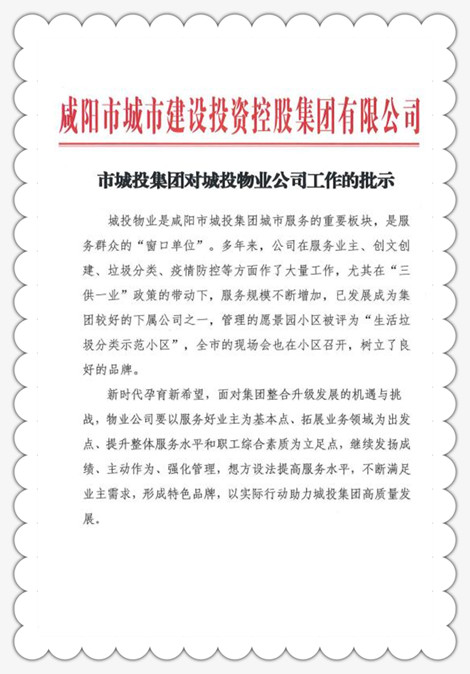 咸阳市城市建设投资控股集团有限公司

市城投集团对城投物业公司工作的批示

城投物业是咸阳市城投集团城市服务的重要板块，是服务群众的“窗口单位”。多年来，公司在服务业主、创文创建、垃圾分类、疫情防控等方面作了大量工作，尤其在“三供一业”政策的带动下，服务规模不断增加，已发展成为集团较好的下属公司之一，管理的愿景园小区被评为“生活垃圾分类示范小区”，全市的现场会也在小区召开，树立了良好的品牌。

新时代孕育新希望，面对集团整合升级发展的机遇与挑战，物业公司要以服务好业主为基本点、拓展业务领域为出发点、提升整体服务水平和职工综合素质为立足点，继续发扬成绩、主动作为、强化管理，想方设法提高服务水平，不断满足业主需求，形成特色品牌，以实际行动助力城投集团高质量发展。